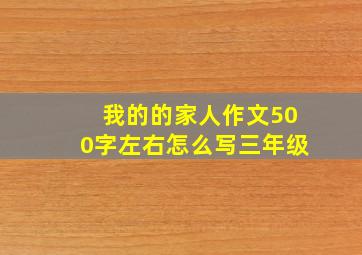 我的的家人作文500字左右怎么写三年级